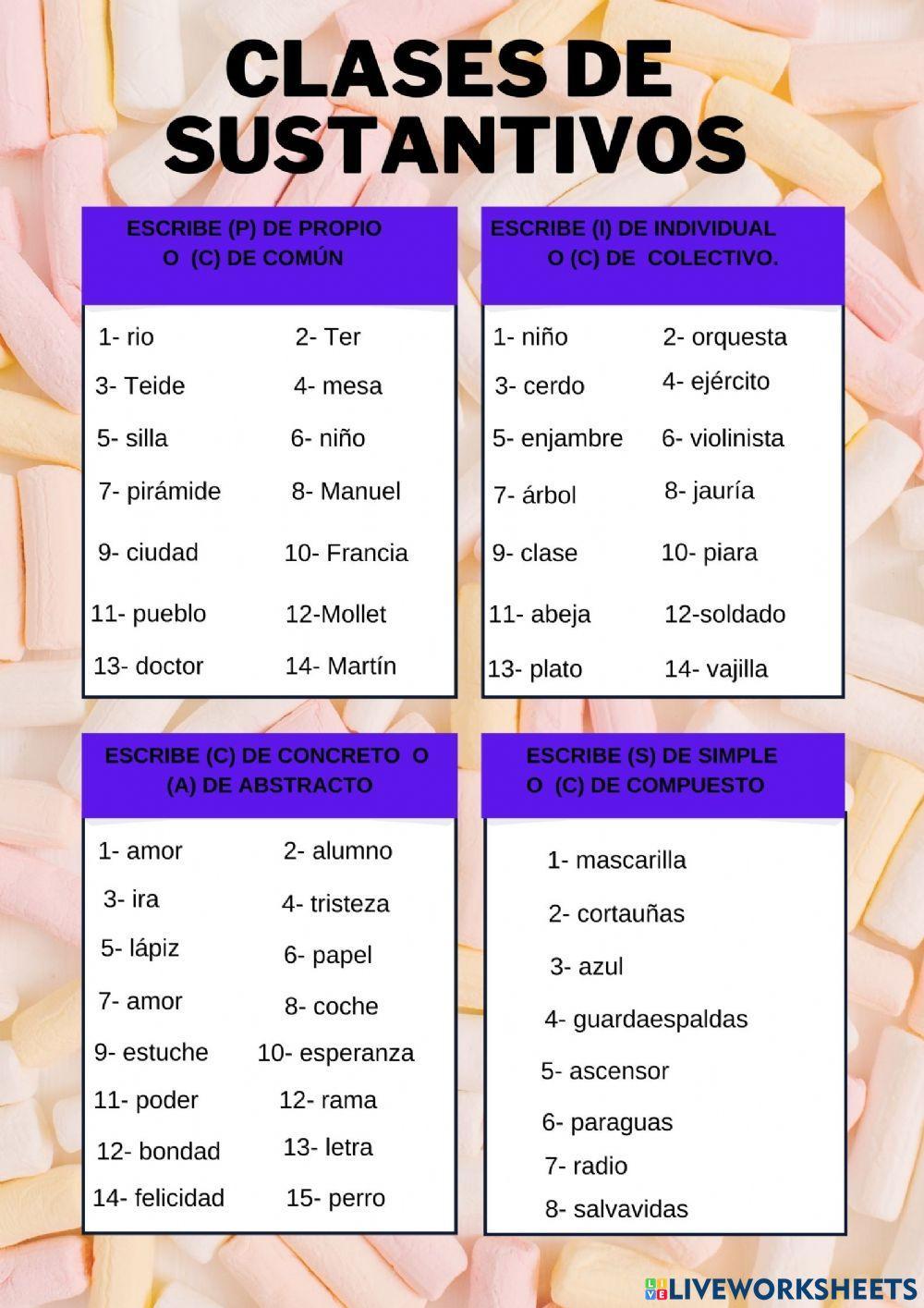 CLASES DE SUSTANTIVOS

ESCRIBE (P) DE PROPIO O (C) DE COMÚN

1- rio
2- Ter
3- Teide
4- mesa
5- silla
6- niño
7- pirámide
8- Manuel
9- ciudad
10- Francia
11- pueblo
12-Mollet
13- doctor
14- Martín

ESCRIBE (I) DE INDIVIDUAL O (C) DE COLECTIVO.

1- niño
2- orquesta
3- cerdo
4- ejército
5- enjambre
6- violinista
7- árbol
8- jauría
9- clase
10- piara
11- abeja
12-soldado
13- plato
14- vajilla

ESCRIBE (C) DE CONCRETO O (A) DE ABSTRACTO

1- amor
2- alumno
3- ira
4- tristeza
5- lápiz
6- papel
7- amor
8- coche
9- estuche
10- esperanza
11- poder
12- rama
12- bondad
13- letra
14- felicidad
15- perro

ESCRIBE (S) DE SIMPLE O (C) DE COMPUESTO

1- mascarilla
2- cortauñas
3- azul
4- guardaespaldas
5- ascensor
6- paraguas
7- radio
8- salvavidas

LIVEWORKSHEETS